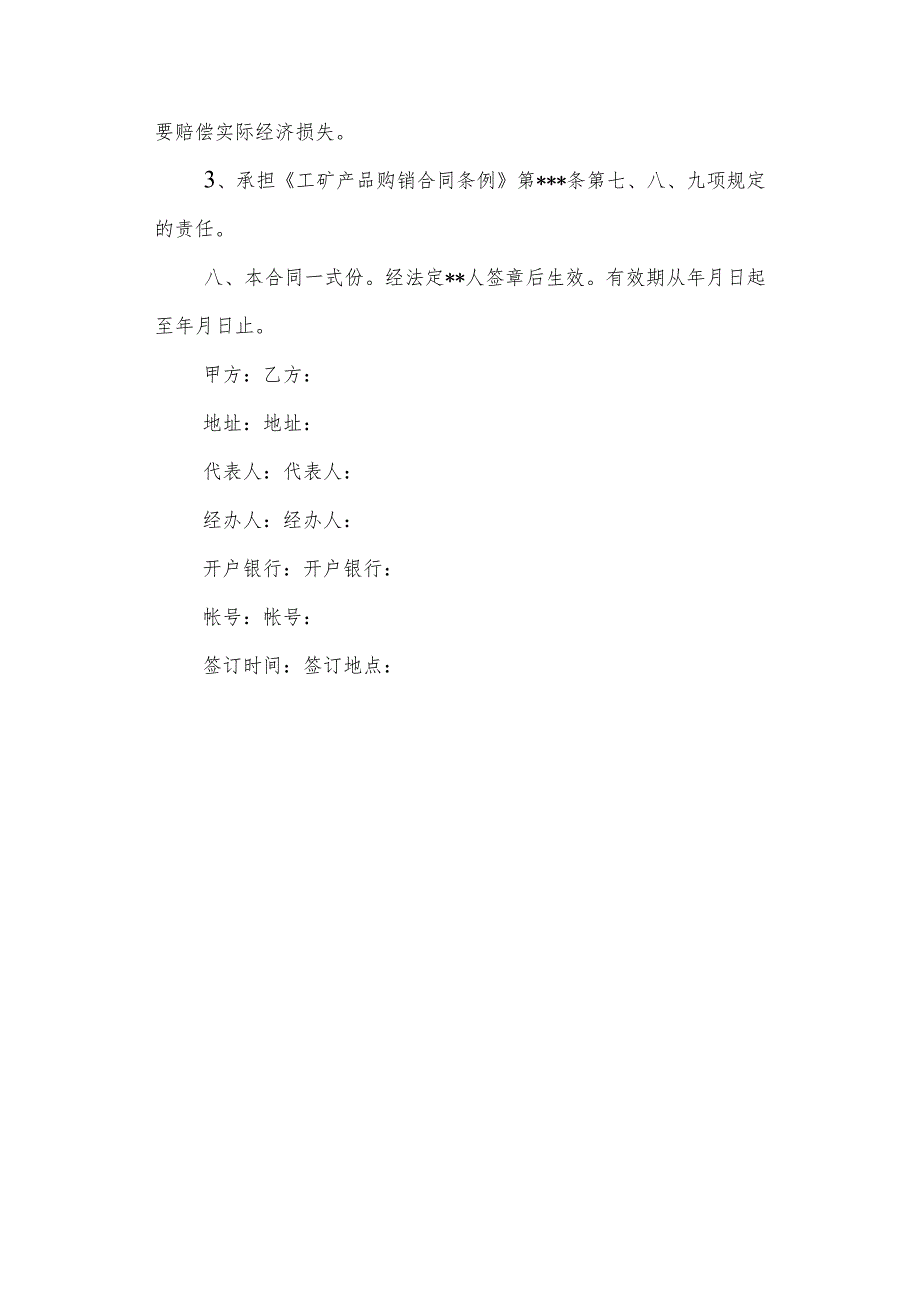 要赔偿实际经济损失。

3、承担《工矿产品购销合同条例》第***条第七、八、九项规定的责任。

八、本合同一式份。经法定**人签章后生效。有效期从年月日起至年月日止。

甲方：乙方：

地址：地址：

代表人：代表人：

经办人：经办人：

开户银行：开户银行：

帐号：帐号：

签订时间：签订地点：